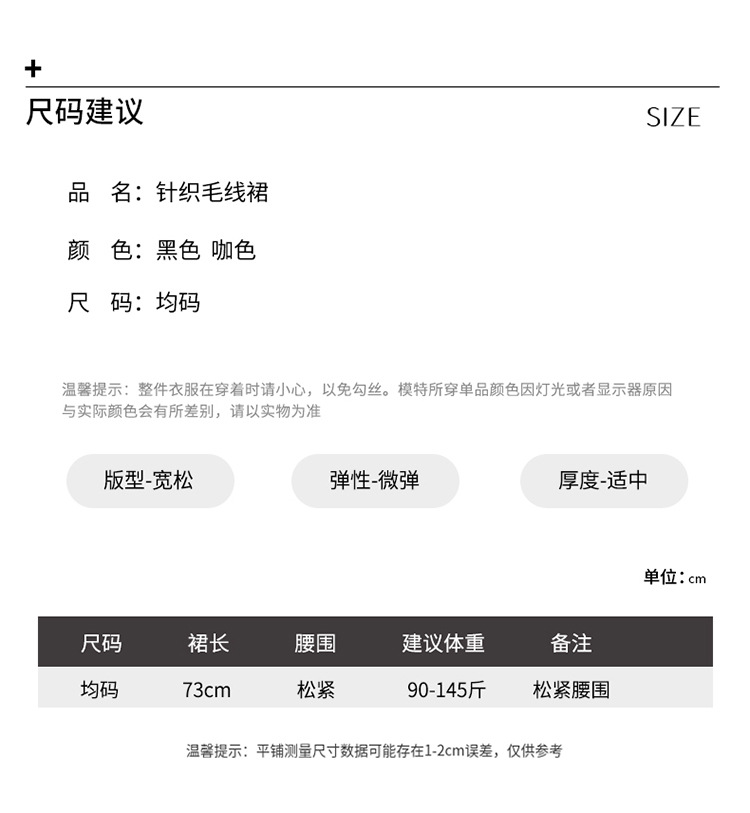 +

尺码建议

SIZE

品 名：针织毛线裙

颜 色：黑色 咖色

尺 码：均码

温馨提示：整件衣服在穿着时请小心，以免勾丝。模特所穿单品颜色因灯光或者显示器原因与实际颜色会有所差别，请以实物为准

版型-宽松

弹性-微弹

厚度-适中

单位：cm

| 尺码 | 裙长 | 腰围 | 建议体重 | 备注 |
|---|---|---|---|---|
| 均码 | 73cm | 松紧 | 90-145斤 | 松紧腰围 |

温馨提示：平铺测量尺寸数据可能存在1-2cm误差，仅供参考